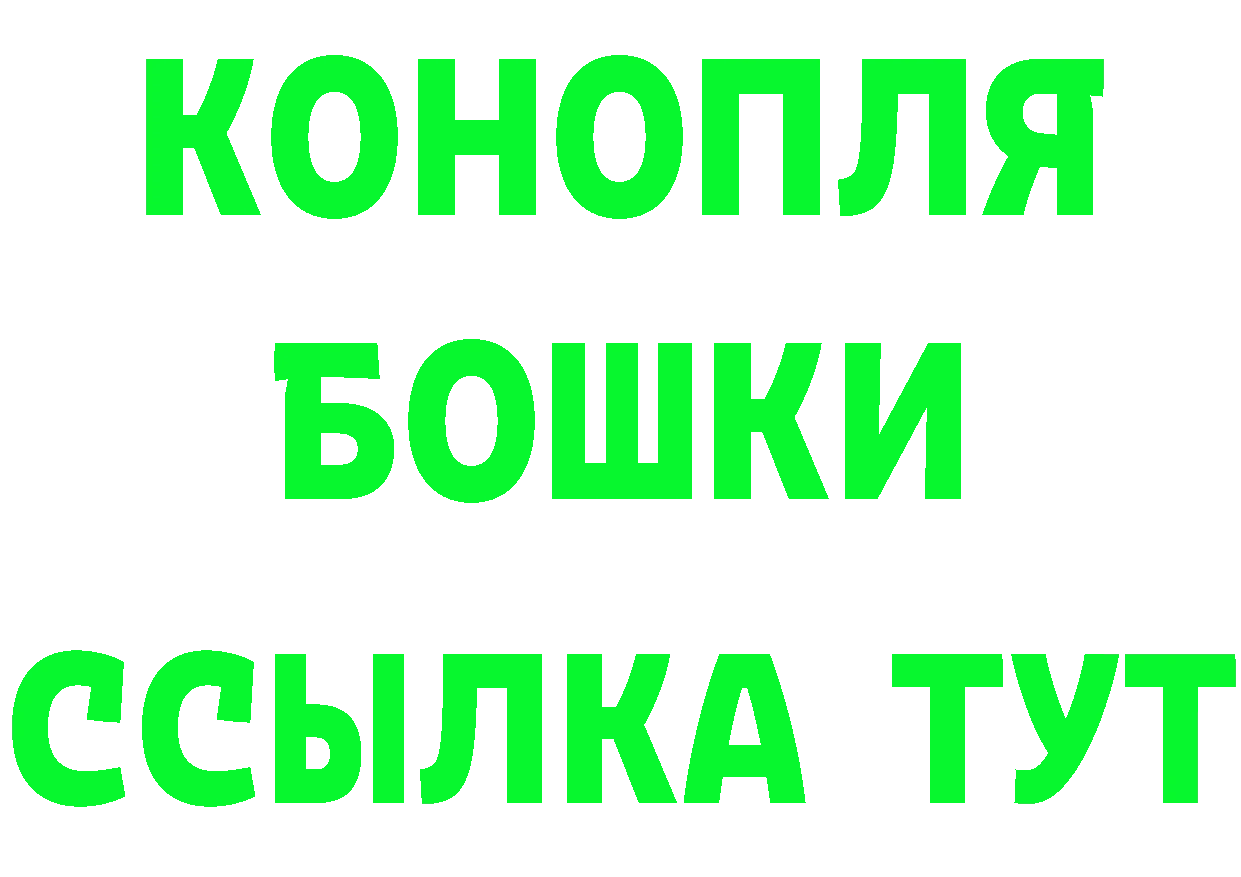 КОНОПЛЯ
БОШКИ
ССЫЛКА ТУТ